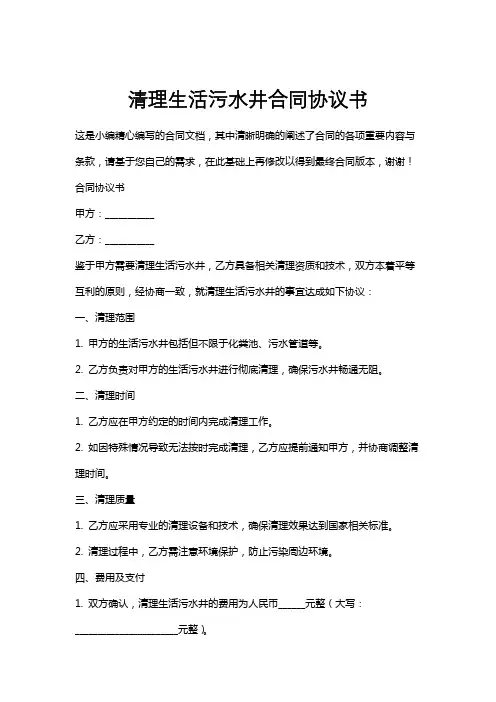 清理生活污水井合同协议书

这是小编精心编写的合同文档，其中清晰明确的阐述了合同的各项重要内容与条款，请基于您自己的需求，在此基础上再修改以得到最终合同版本，谢谢！

合同协议书

甲方：__________

乙方：__________

鉴于甲方需要清理生活污水井，乙方具备相关清理资质和技术，双方本着平等互利的原则，经协商一致，就清理生活污水井的事宜达成如下协议：

一、清理范围

1. 甲方的生活污水井包括但不限于化粪池、污水管道等。

2. 乙方负责对甲方的生活污水井进行彻底清理，确保污水井畅通无阻。

二、清理时间

1. 乙方应在甲方约定的时间内完成清理工作。

2. 如因特殊情况导致无法按时完成清理，乙方应提前通知甲方，并协商调整清理时间。

三、清理质量

1. 乙方应采用专业的清理设备和技术，确保清理效果达到国家相关标准。

2. 清理过程中，乙方需注意环境保护，防止污染周边环境。

四、费用及支付

1. 双方确认，清理生活污水井的费用为人民币______元整（大写：______________________元整）。